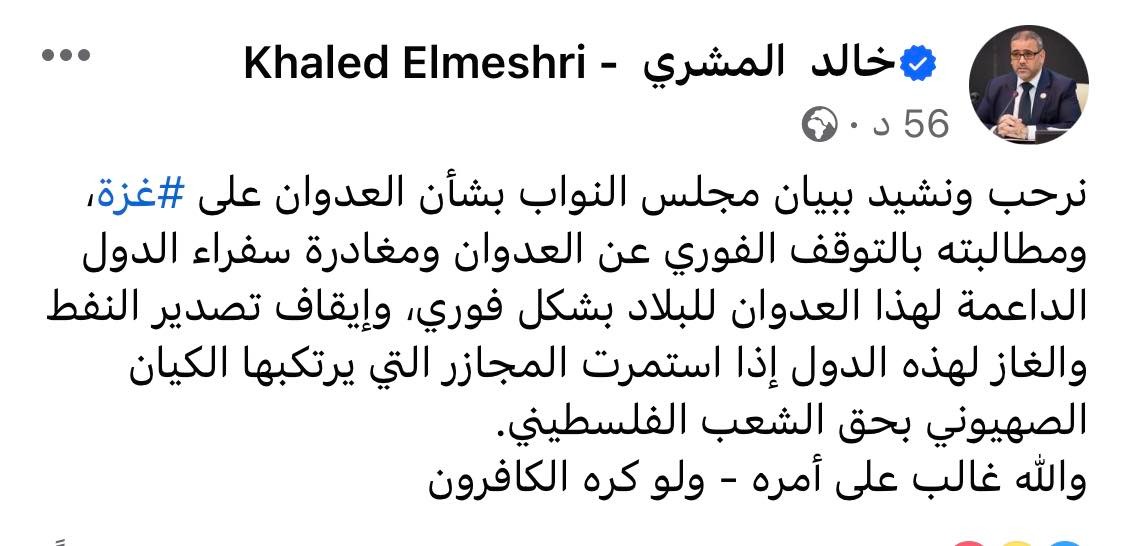 خالد المشري - Khaled Elmeshri
56 د ·

نرحب ونشيد ببيان مجلس النواب بشأن العدوان على #غزة، ومطالبته بالتوقف الفوري عن العدوان ومغادرة سفراء الدول الداعمة لهذا العدوان للبلاد بشكل فوري، وإيقاف تصدير النفط والغاز لهذه الدول إذا استمرت المجازر التي يرتكبها الكيان الصهيوني بحق الشعب الفلسطيني.
والله غالب على أمره - ولو كره الكافرون